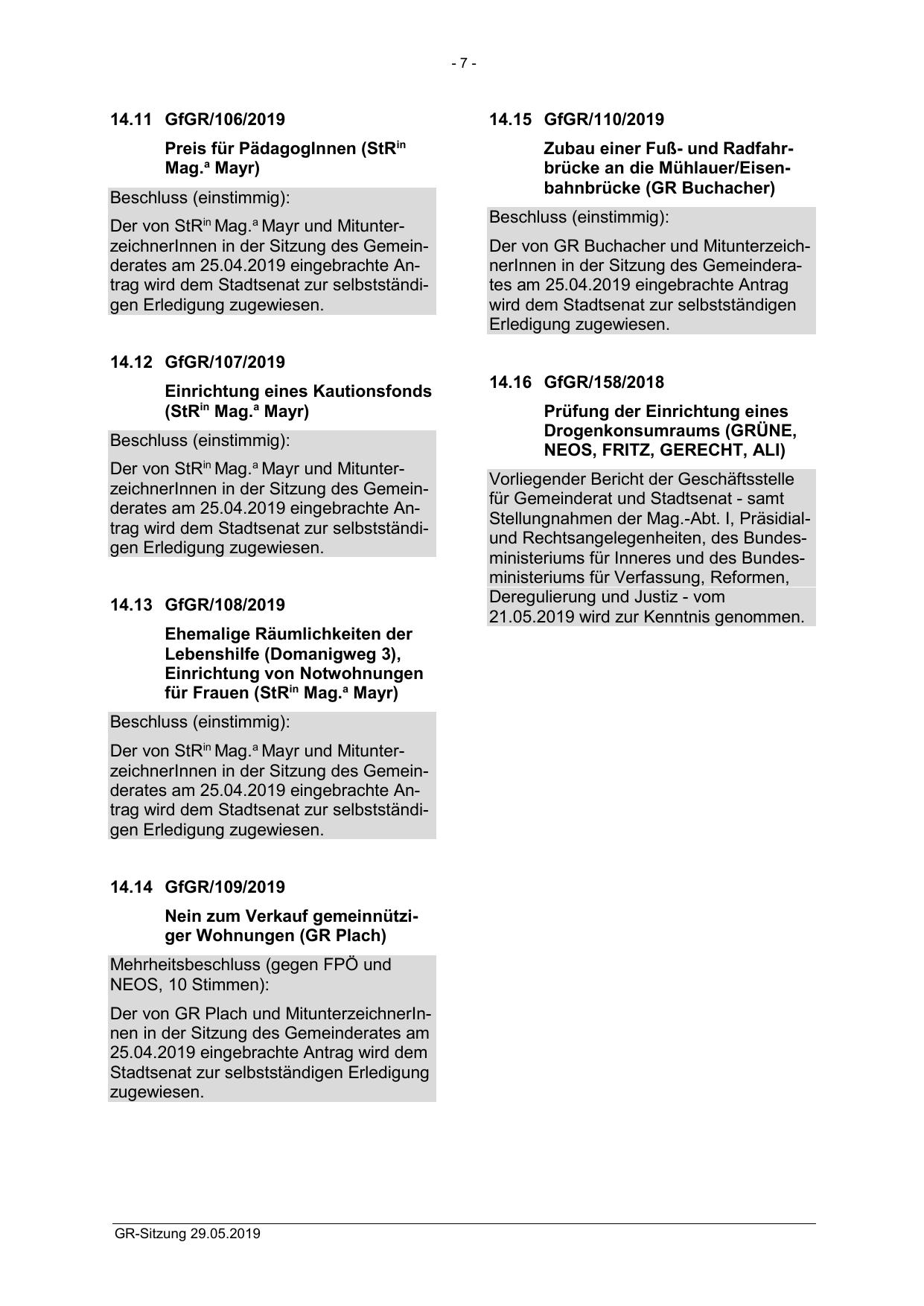 - 7 -

14.11 GfGR/106/2019

Preis für PädagogInnen (StR$^{in}$ Mag.$^{a}$ Mayr)

Beschluss (einstimmig):

Der von StR$^{in}$ Mag.$^{a}$ Mayr und MitunterzeichnerInnen in der Sitzung des Gemeinderates am 25.04.2019 eingebrachte Antrag wird dem Stadtsenat zur selbstständigen Erledigung zugewiesen.

14.12 GfGR/107/2019

Einrichtung eines Kautionsfonds (StR$^{in}$ Mag.$^{a}$ Mayr)

Beschluss (einstimmig):

Der von StR$^{in}$ Mag.$^{a}$ Mayr und MitunterzeichnerInnen in der Sitzung des Gemeinderates am 25.04.2019 eingebrachte Antrag wird dem Stadtsenat zur selbstständigen Erledigung zugewiesen.

14.13 GfGR/108/2019

Ehemalige Räumlichkeiten der Lebenshilfe (Domanigweg 3), Einrichtung von Notwohnungen für Frauen (StR$^{in}$ Mag.$^{a}$ Mayr)

Beschluss (einstimmig):

Der von StR$^{in}$ Mag.$^{a}$ Mayr und MitunterzeichnerInnen in der Sitzung des Gemeinderates am 25.04.2019 eingebrachte Antrag wird dem Stadtsenat zur selbstständigen Erledigung zugewiesen.

14.14 GfGR/109/2019

Nein zum Verkauf gemeinnütziger Wohnungen (GR Plach)

Mehrheitsbeschluss (gegen FPÖ und NEOS, 10 Stimmen):

Der von GR Plach und MitunterzeichnerInnen in der Sitzung des Gemeinderates am 25.04.2019 eingebrachte Antrag wird dem Stadtsenat zur selbstständigen Erledigung zugewiesen.

14.15 GfGR/110/2019

Zubau einer Fuß- und Radfahrbrücke an die Mühlauer/Eisenbahnbrücke (GR Buchacher)

Beschluss (einstimmig):

Der von GR Buchacher und MitunterzeichnerInnen in der Sitzung des Gemeinderates am 25.04.2019 eingebrachte Antrag wird dem Stadtsenat zur selbstständigen Erledigung zugewiesen.

14.16 GfGR/158/2018

Prüfung der Einrichtung eines Drogenkonsumraums (GRÜNE, NEOS, FRITZ, GERECHT, ALI)

Vorliegender Bericht der Geschäftsstelle für Gemeinderat und Stadtsenat - samt Stellungnahmen der Mag.-Abt. I, Präsidial- und Rechtsangelegenheiten, des Bundesministeriums für Inneres und des Bundesministeriums für Verfassung, Reformen, Deregulierung und Justiz - vom 21.05.2019 wird zur Kenntnis genommen.

GR-Sitzung 29.05.2019